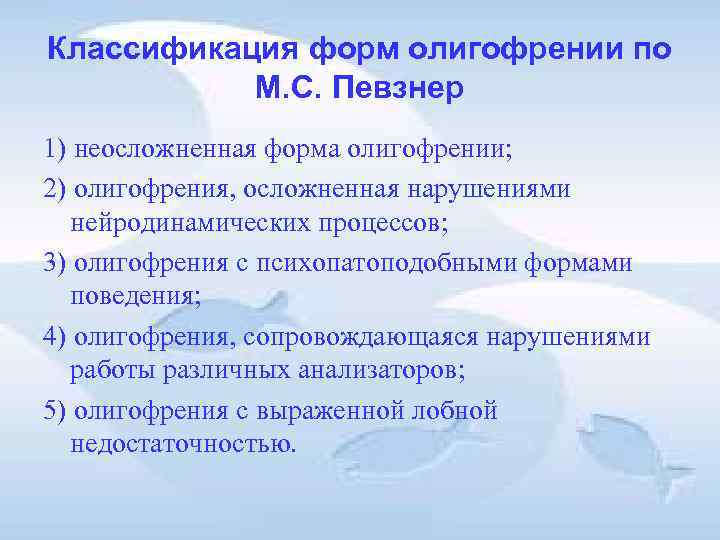 Классификация форм олигофрении по М.С. Певзнер

1) неосложненная форма олигофрении;

2) олигофрения, осложненная нарушениями нейродинамических процессов;

3) олигофрения с психопатоподобными формами поведения;

4) олигофрения, сопровождающаяся нарушениями работы различных анализаторов;

5) олигофрения с выраженной лобной недостаточностью.